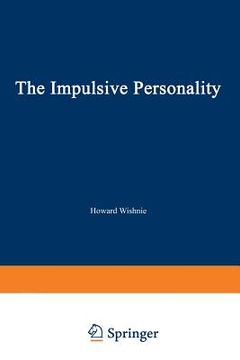 The Impulsive Personality

Howard Wishnie

Springer